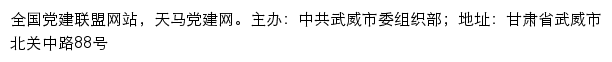 全国党建联盟网站，天马党建网。主办：中共武威市委组织部；地址：甘肃省武威市北关中路88号